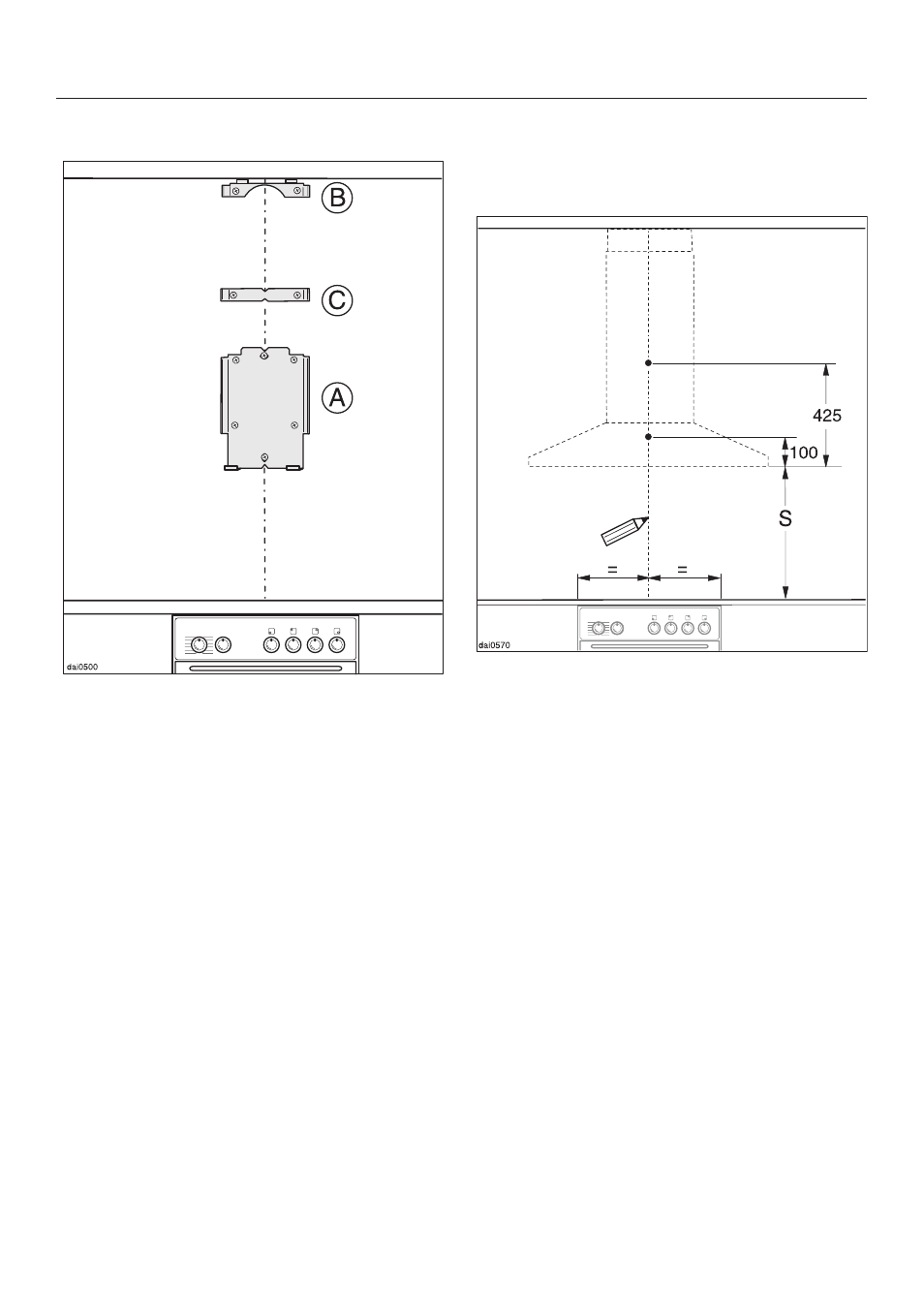 B

C

A

dai0500

425

100

S

=

=

dai0570